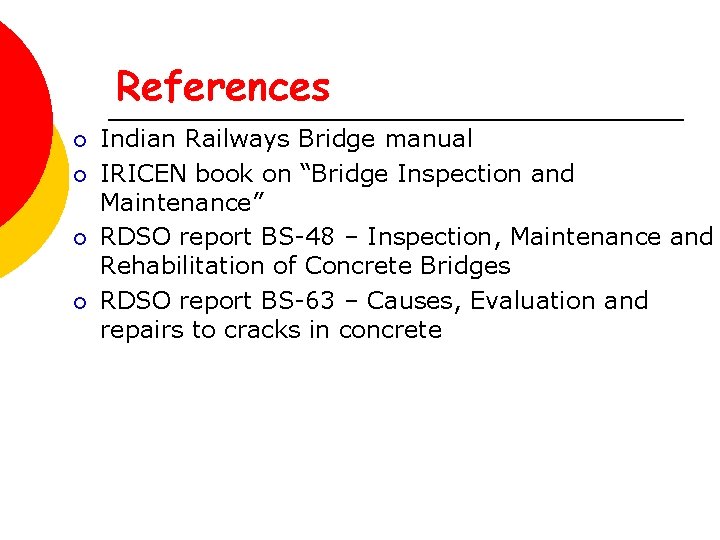 References

- Indian Railways Bridge manual
- IRICEN book on “Bridge Inspection and Maintenance”
- RDSO report BS-48 – Inspection, Maintenance and Rehabilitation of Concrete Bridges
- RDSO report BS-63 – Causes, Evaluation and repairs to cracks in concrete